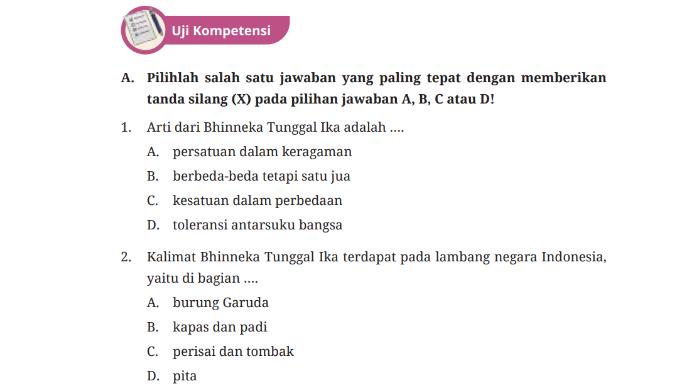 Uji Kompetensi

A. Pilihlah salah satu jawaban yang paling tepat dengan memberikan tanda silang (X) pada pilihan jawaban A, B, C atau D!

1. Arti dari Bhinneka Tunggal Ika adalah ....
A. persatuan dalam keragaman
B. berbeda-beda tetapi satu jua
C. kesatuan dalam perbedaan
D. toleransi antarsuku bangsa

2. Kalimat Bhinneka Tunggal Ika terdapat pada lambang negara Indonesia, yaitu di bagian ....
A. burung Garuda
B. kapas dan padi
C. perisai dan tombak
D. pita